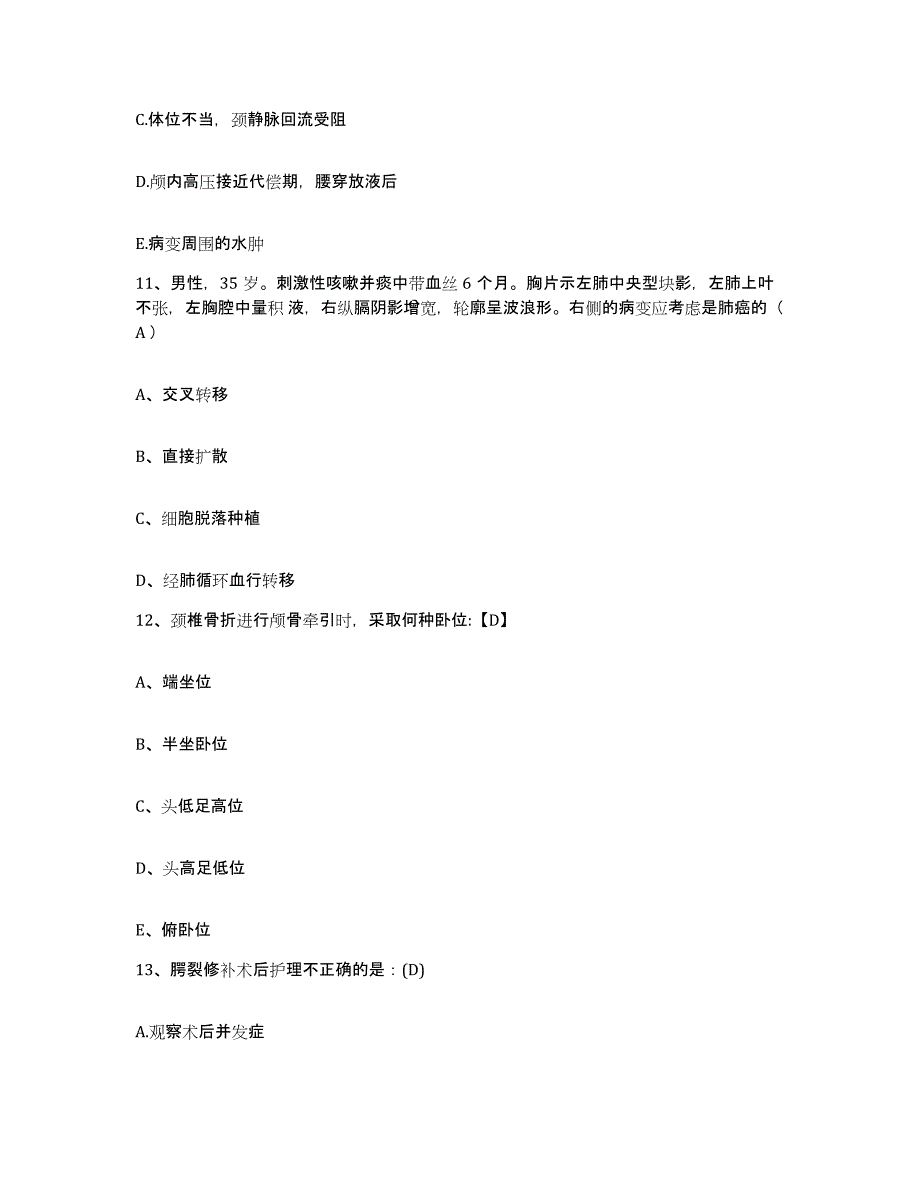 C.体位不当，颈静脉回流受阻

D.颅内高压接近代偿期，腰穿放液后

E.病变周围的水肿

11、男性，35 岁。刺激性咳嗽并痰中带血丝 6 个月。胸片示左肺中央型块影，左肺上叶不张，左胸腔中量积 液，右纵膈阴影增宽，轮廓呈波浪形。右侧的病变应考虑是肺癌的（ A ）

A、交叉转移

B、直接扩散

C、细胞脱落种植

D、经肺循环血行转移

12、颈椎骨折进行颅骨牵引时，采取何种卧位:【D】

A、端坐位

B、半坐卧位

C、头低足高位

D、头高足低位

E、俯卧位

13、腭裂修补术后护理不正确的是：(D)

A.观察术后并发症